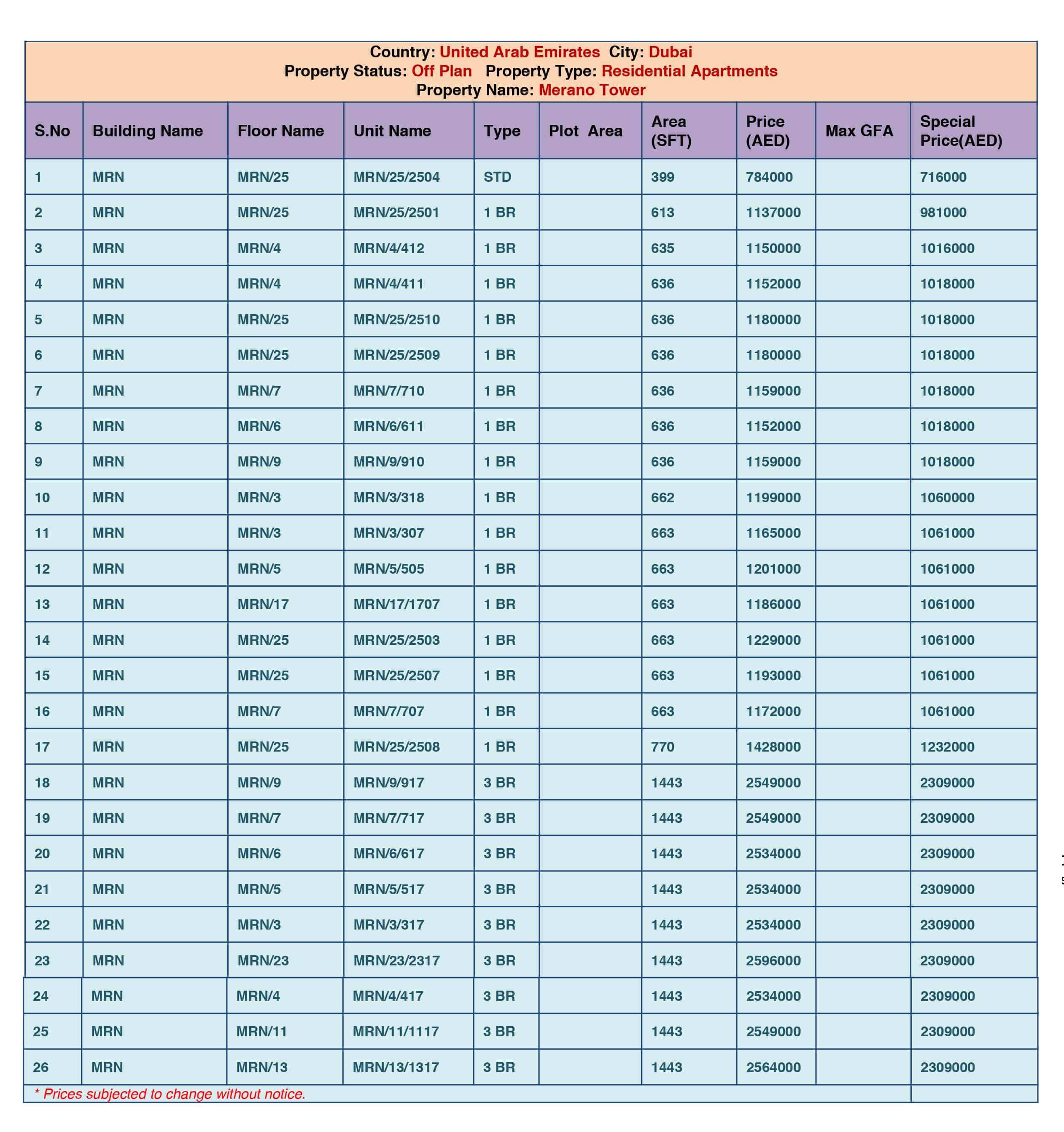 Country: United Arab Emirates City: Dubai
Property Status: Off Plan Property Type: Residential Apartments
Property Name: Merano Tower

| S.No | Building Name | Floor Name | Unit Name | Type | Plot Area | Area (SFT) | Price (AED) | Max GFA | Special Price(AED) |
|---|---|---|---|---|---|---|---|---|---|
| 1 | MRN | MRN/25 | MRN/25/2504 | STD | | 399 | 784000 | | 716000 |
| 2 | MRN | MRN/25 | MRN/25/2501 | 1 BR | | 613 | 1137000 | | 981000 |
| 3 | MRN | MRN/4 | MRN/4/412 | 1 BR | | 635 | 1150000 | | 1016000 |
| 4 | MRN | MRN/4 | MRN/4/411 | 1 BR | | 636 | 1152000 | | 1018000 |
| 5 | MRN | MRN/25 | MRN/25/2510 | 1 BR | | 636 | 1180000 | | 1018000 |
| 6 | MRN | MRN/25 | MRN/25/2509 | 1 BR | | 636 | 1180000 | | 1018000 |
| 7 | MRN | MRN/7 | MRN/7/710 | 1 BR | | 636 | 1159000 | | 1018000 |
| 8 | MRN | MRN/6 | MRN/6/611 | 1 BR | | 636 | 1152000 | | 1018000 |
| 9 | MRN | MRN/9 | MRN/9/910 | 1 BR | | 636 | 1159000 | | 1018000 |
| 10 | MRN | MRN/3 | MRN/3/318 | 1 BR | | 662 | 1199000 | | 1060000 |
| 11 | MRN | MRN/3 | MRN/3/307 | 1 BR | | 663 | 1165000 | | 1061000 |
| 12 | MRN | MRN/5 | MRN/5/505 | 1 BR | | 663 | 1201000 | | 1061000 |
| 13 | MRN | MRN/17 | MRN/17/1707 | 1 BR | | 663 | 1186000 | | 1061000 |
| 14 | MRN | MRN/25 | MRN/25/2503 | 1 BR | | 663 | 1229000 | | 1061000 |
| 15 | MRN | MRN/25 | MRN/25/2507 | 1 BR | | 663 | 1193000 | | 1061000 |
| 16 | MRN | MRN/7 | MRN/7/707 | 1 BR | | 663 | 1172000 | | 1061000 |
| 17 | MRN | MRN/25 | MRN/25/2508 | 1 BR | | 770 | 1428000 | | 1232000 |
| 18 | MRN | MRN/9 | MRN/9/917 | 3 BR | | 1443 | 2549000 | | 2309000 |
| 19 | MRN | MRN/7 | MRN/7/717 | 3 BR | | 1443 | 2549000 | | 2309000 |
| 20 | MRN | MRN/6 | MRN/6/617 | 3 BR | | 1443 | 2534000 | | 2309000 |
| 21 | MRN | MRN/5 | MRN/5/517 | 3 BR | | 1443 | 2534000 | | 2309000 |
| 22 | MRN | MRN/3 | MRN/3/317 | 3 BR | | 1443 | 2534000 | | 2309000 |
| 23 | MRN | MRN/23 | MRN/23/2317 | 3 BR | | 1443 | 2596000 | | 2309000 |
| 24 | MRN | MRN/4 | MRN/4/417 | 3 BR | | 1443 | 2534000 | | 2309000 |
| 25 | MRN | MRN/11 | MRN/11/1117 | 3 BR | | 1443 | 2549000 | | 2309000 |
| 26 | MRN | MRN/13 | MRN/13/1317 | 3 BR | | 1443 | 2564000 | | 2309000 |

* Prices subjected to change without notice.